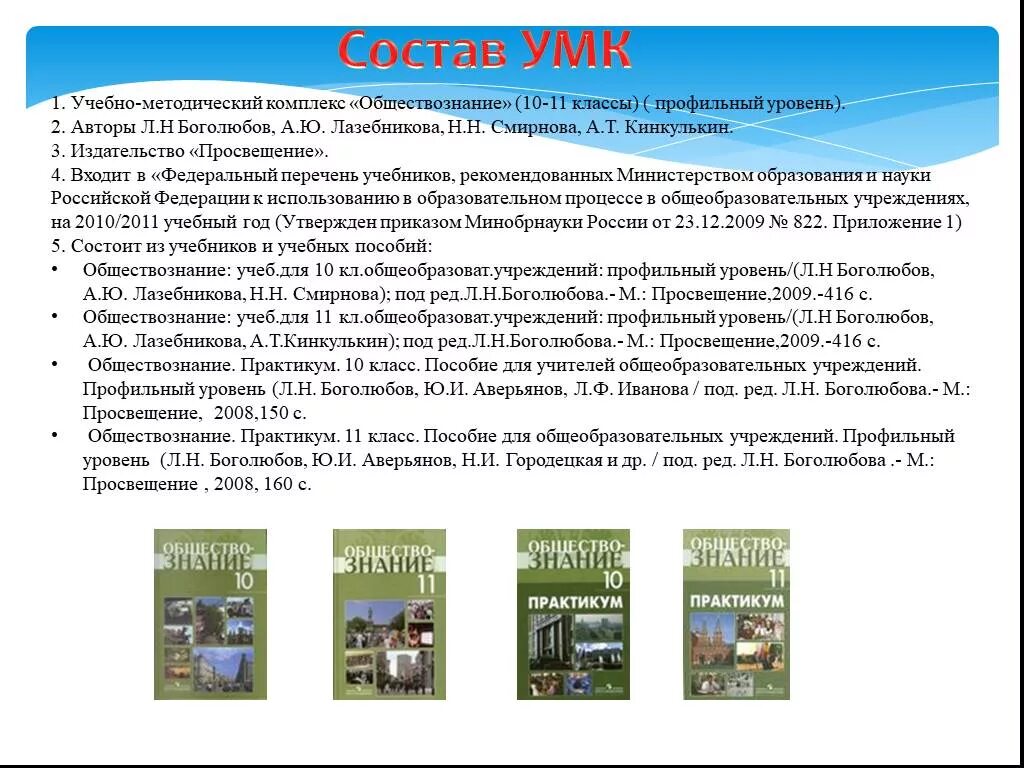 Состав УМК

1. Учебно-методический комплекс «Обществознание» (10-11 классы) ( профильный уровень).
2. Авторы Л.Н Боголюбов, А.Ю. Лазебникова, Н.Н. Смирнова, А.Т. Кинкулькин.
3. Издательство «Просвещение».
4. Входит в «Федеральный перечень учебников, рекомендованных Министерством образования и науки Российской Федерации к использованию в образовательном процессе в общеобразовательных учреждениях, на 2010/2011 учебный год (Утвержден приказом Минобрнауки России от 23.12.2009 № 822. Приложение 1)
5. Состоит из учебников и учебных пособий:
• Обществознание: учеб.для 10 кл.общеобразоват.учреждений: профильный уровень/(Л.Н Боголюбов, А.Ю. Лазебникова, Н.Н. Смирнова); под ред.Л.Н.Боголюбова.- М.: Просвещение,2009.-416 с.
• Обществознание: учеб.для 11 кл.общеобразоват.учреждений: профильный уровень/(Л.Н Боголюбов, А.Ю. Лазебникова, А.Т.Кинкулькин); под ред.Л.Н.Боголюбова.- М.: Просвещение,2009.-416 с.
• Обществознание. Практикум. 10 класс. Пособие для учителей общеобразовательных учреждений. Профильный уровень (Л.Н. Боголюбов, Ю.И. Аверьянов, Л.Ф. Иванова / под. ред. Л.Н. Боголюбова.- М.: Просвещение, 2008,150 с.
• Обществознание. Практикум. 11 класс. Пособие для общеобразовательных учреждений. Профильный уровень (Л.Н. Боголюбов, Ю.И. Аверьянов, Н.И. Городецкая и др. / под. ред. Л.Н. Боголюбова .- М.: Просвещение , 2008, 160 с.

ОБЩЕСТВО-ЗНАНИЕ 10

ОБЩЕСТВО-ЗНАНИЕ 11

ОБЩЕСТВО-ЗНАНИЕ 10 ПРАКТИКУМ

ОБЩЕСТВО-ЗНАНИЕ 11 ПРАКТИКУМ